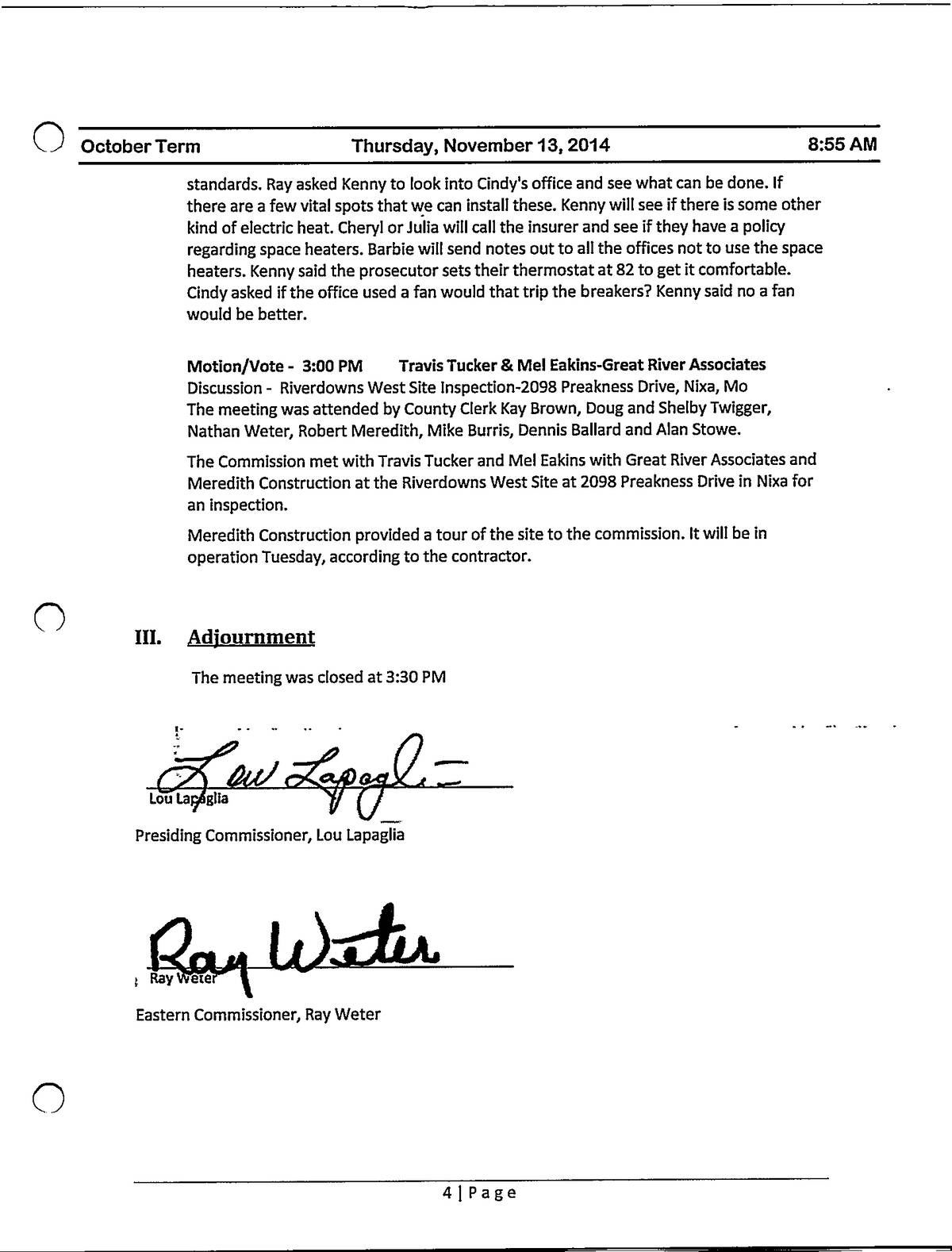 October Term Thursday, November 13, 2014 8:55 AM

standards. Ray asked Kenny to look into Cindy's office and see what can be done. If there are a few vital spots that we can install these. Kenny will see if there is some other kind of electric heat. Cheryl or Julia will call the insurer and see if they have a policy regarding space heaters. Barbie will send notes out to all the offices not to use the space heaters. Kenny said the prosecutor sets their thermostat at 82 to get it comfortable. Cindy asked if the office used a fan would that trip the breakers? Kenny said no a fan would be better.

Motion/Vote - 3:00 PM Travis Tucker & Mel Eakins-Great River Associates
Discussion - Riverdowns West Site Inspection-2098 Preakness Drive, Nixa, Mo
The meeting was attended by County Clerk Kay Brown, Doug and Shelby Twigger, Nathan Weter, Robert Meredith, Mike Burris, Dennis Ballard and Alan Stowe.

The Commission met with Travis Tucker and Mel Eakins with Great River Associates and Meredith Construction at the Riverdowns West Site at 2098 Preakness Drive in Nixa for an inspection.

Meredith Construction provided a tour of the site to the commission. It will be in operation Tuesday, according to the contractor.

III. Adjournment

The meeting was closed at 3:30 PM

Lou Lapaglia
Lou Lapaglia
Presiding Commissioner, Lou Lapaglia

Ray Weter
Ray Weter
Eastern Commissioner, Ray Weter

4 | Page